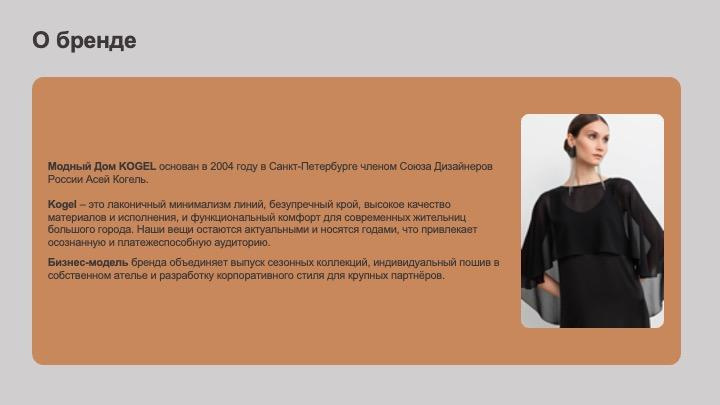 О бренде

Модный Дом KOGEL основан в 2004 году в Санкт-Петербурге членом Союза Дизайнеров России Асей Когель.

Kogel – это лаконичный минимализм линий, безупречный крой, высокое качество материалов и исполнения, и функциональный комфорт для современных жительниц большого города. Наши вещи остаются актуальными и носятся годами, что привлекает осознанную и платежеспособную аудиторию.

Бизнес-модель бренда объединяет выпуск сезонных коллекций, индивидуальный пошив в собственном ателье и разработку корпоративного стиля для крупных партнёров.